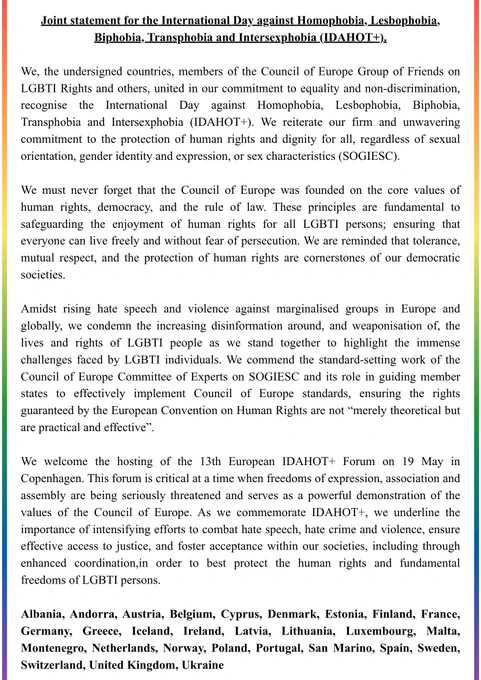 Joint statement for the International Day against Homophobia, Lesbophobia, Biphobia, Transphobia and Intersexphobia (IDAHOT+).

We, the undersigned countries, members of the Council of Europe Group of Friends on LGBTI Rights and others, united in our commitment to equality and non-discrimination, recognise the International Day against Homophobia, Lesbophobia, Biphobia, Transphobia and Intersexphobia (IDAHOT+). We reiterate our firm and unwavering commitment to the protection of human rights and dignity for all, regardless of sexual orientation, gender identity and expression, or sex characteristics (SOGIESC).

We must never forget that the Council of Europe was founded on the core values of human rights, democracy, and the rule of law. These principles are fundamental to safeguarding the enjoyment of human rights for all LGBTI persons; ensuring that everyone can live freely and without fear of persecution. We are reminded that tolerance, mutual respect, and the protection of human rights are cornerstones of our democratic societies.

Amidst rising hate speech and violence against marginalised groups in Europe and globally, we condemn the increasing disinformation around, and weaponisation of, the lives and rights of LGBTI people as we stand together to highlight the immense challenges faced by LGBTI individuals. We commend the standard-setting work of the Council of Europe Committee of Experts on SOGIESC and its role in guiding member states to effectively implement Council of Europe standards, ensuring the rights guaranteed by the European Convention on Human Rights are not "merely theoretical but are practical and effective".

We welcome the hosting of the 13th European IDAHOT+ Forum on 19 May in Copenhagen. This forum is critical at a time when freedoms of expression, association and assembly are being seriously threatened and serves as a powerful demonstration of the values of the Council of Europe. As we commemorate IDAHOT+, we underline the importance of intensifying efforts to combat hate speech, hate crime and violence, ensure effective access to justice, and foster acceptance within our societies, including through enhanced coordination,in order to best protect the human rights and fundamental freedoms of LGBTI persons.

Albania, Andorra, Austria, Belgium, Cyprus, Denmark, Estonia, Finland, France, Germany, Greece, Iceland, Ireland, Latvia, Lithuania, Luxembourg, Malta, Montenegro, Netherlands, Norway, Poland, Portugal, San Marino, Spain, Sweden, Switzerland, United Kingdom, Ukraine